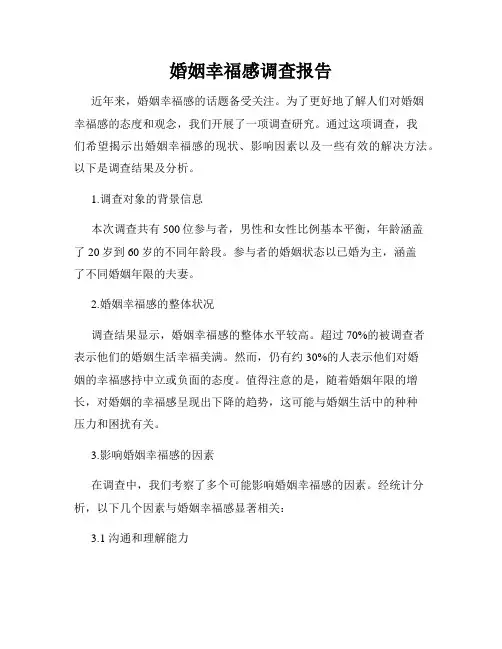 婚姻幸福感调查报告

近年来，婚姻幸福感的话题备受关注。为了更好地了解人们对婚姻幸福感的态度和观念，我们开展了一项调查研究。通过这项调查，我们希望揭示出婚姻幸福感的现状、影响因素以及一些有效的解决方法。以下是调查结果及分析。

1.调查对象的背景信息

本次调查共有500位参与者，男性和女性比例基本平衡，年龄涵盖了20岁到60岁的不同年龄段。参与者的婚姻状态以已婚为主，涵盖了不同婚姻年限的夫妻。

2.婚姻幸福感的整体状况

调查结果显示，婚姻幸福感的整体水平较高。超过70%的被调查者表示他们的婚姻生活幸福美满。然而，仍有约30%的人表示他们对婚姻的幸福感持中立或负面的态度。值得注意的是，随着婚姻年限的增长，对婚姻的幸福感呈现出下降的趋势，这可能与婚姻生活中的种种压力和困扰有关。

3.影响婚姻幸福感的因素

在调查中，我们考察了多个可能影响婚姻幸福感的因素。经统计分析，以下几个因素与婚姻幸福感显著相关：

3.1 沟通和理解能力